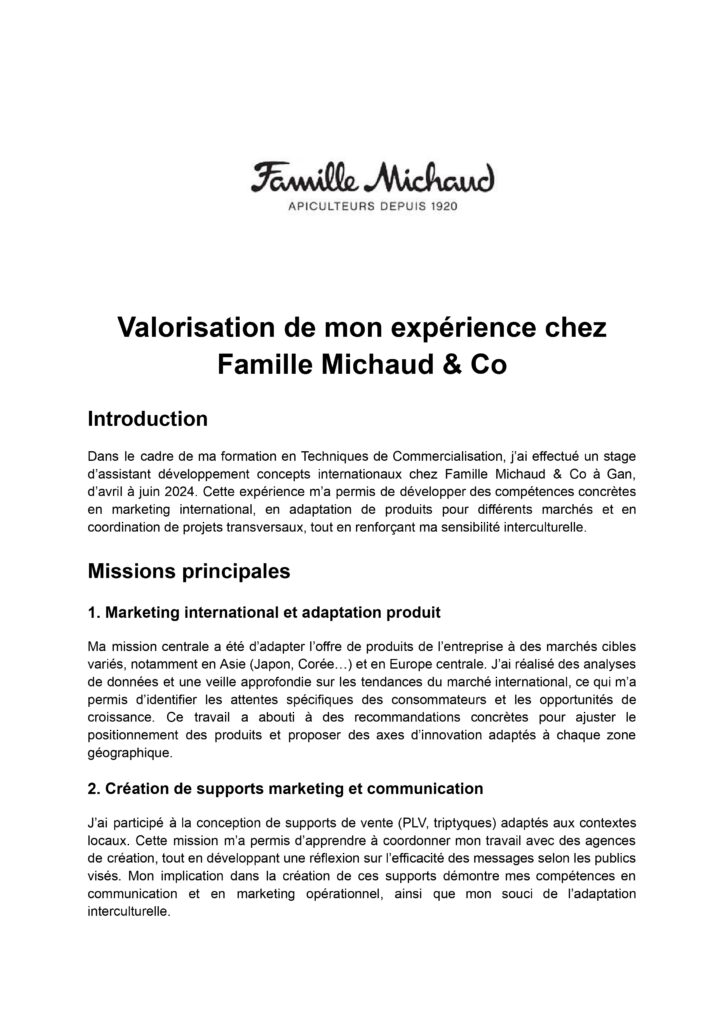 Famille Michaud
APICULTEURS DEPUIS 1920

Valorisation de mon expérience chez Famille Michaud & Co

Introduction

Dans le cadre de ma formation en Techniques de Commercialisation, j'ai effectué un stage d'assistant développement concepts internationaux chez Famille Michaud & Co à Gan, d'avril à juin 2024. Cette expérience m'a permis de développer des compétences concrètes en marketing international, en adaptation de produits pour différents marchés et en coordination de projets transversaux, tout en renforçant ma sensibilité interculturelle.

Missions principales

1. Marketing international et adaptation produit

Ma mission centrale a été d'adapter l'offre de produits de l'entreprise à des marchés cibles variés, notamment en Asie (Japon, Corée…) et en Europe centrale. J'ai réalisé des analyses de données et une veille approfondie sur les tendances du marché international, ce qui m'a permis d'identifier les attentes spécifiques des consommateurs et les opportunités de croissance. Ce travail a abouti à des recommandations concrètes pour ajuster le positionnement des produits et proposer des axes d'innovation adaptés à chaque zone géographique.

2. Création de supports marketing et communication

J'ai participé à la conception de supports de vente (PLV, triptyques) adaptés aux contextes locaux. Cette mission m'a permis d'apprendre à coordonner mon travail avec des agences de création, tout en développant une réflexion sur l'efficacité des messages selon les publics visés. Mon implication dans la création de ces supports démontre mes compétences en communication et en marketing opérationnel, ainsi que mon souci de l'adaptation interculturelle.